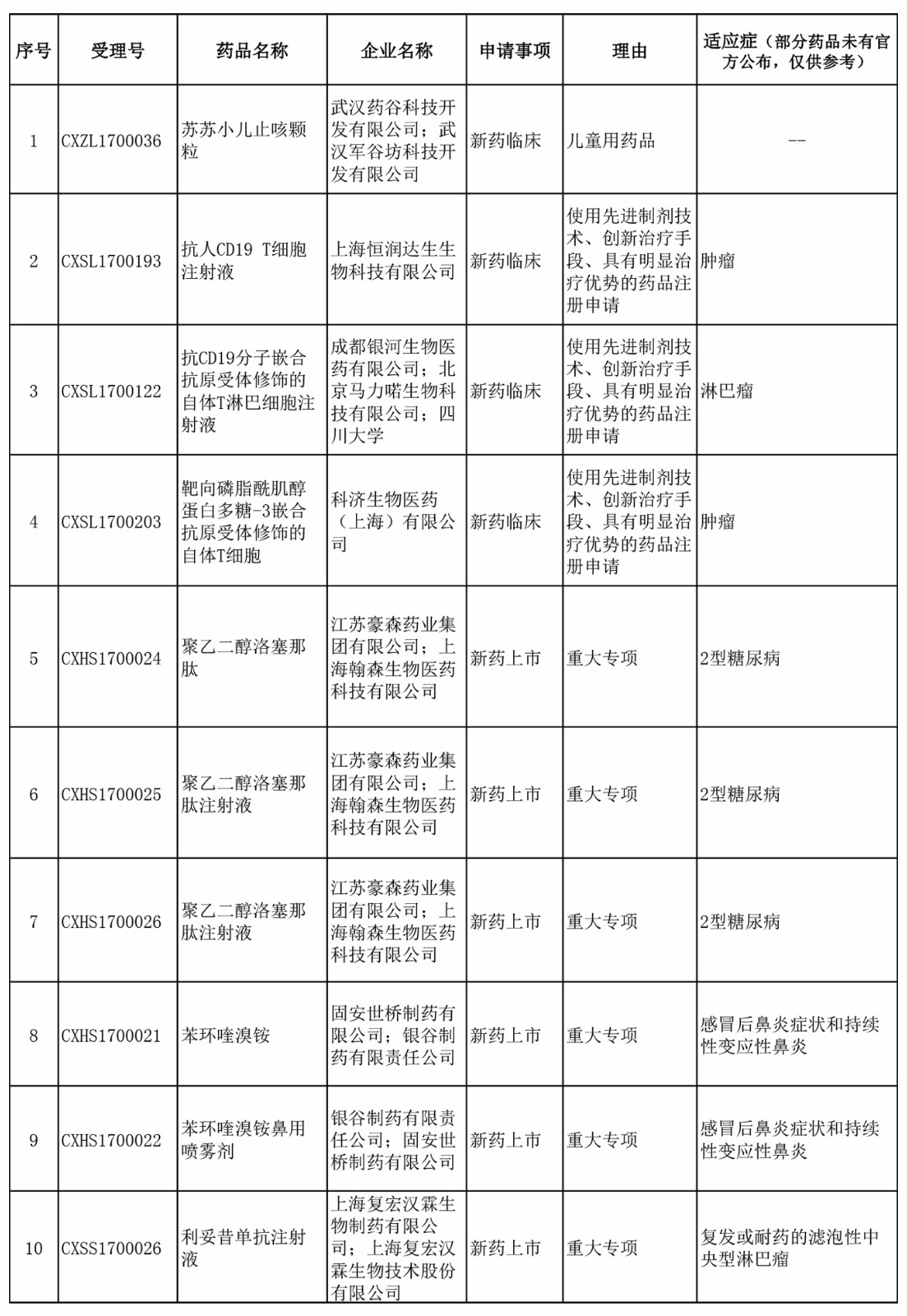 | 序号 | 受理号 | 药品名称 | 企业名称 | 申请事项 | 理由 | 适应症（部分药品未有官方公布，仅供参考） |
|---|---|---|---|---|---|---|
| 1 | CXZL1700036 | 苏苏小儿止咳颗粒 | 武汉药谷科技开发有限公司；武汉军谷坊科技开发有限公司 | 新药临床 | 儿童用药品 | -- |
| 2 | CXSL1700193 | 抗人CD19 T细胞注射液 | 上海恒润达生生物科技有限公司 | 新药临床 | 使用先进制剂技术、创新治疗手段、具有明显治疗优势的药品注册申请 | 肿瘤 |
| 3 | CXSL1700122 | 抗CD19分子嵌合抗原受体修饰的自体T淋巴细胞注射液 | 成都银河生物医药有限公司；北京马力喏生物科技有限公司；四川大学 | 新药临床 | 使用先进制剂技术、创新治疗手段、具有明显治疗优势的药品注册申请 | 淋巴瘤 |
| 4 | CXSL1700203 | 靶向磷脂酰肌醇蛋白多糖-3嵌合抗原受体修饰的自体T细胞 | 科济生物医药（上海）有限公司 | 新药临床 | 使用先进制剂技术、创新治疗手段、具有明显治疗优势的药品注册申请 | 肿瘤 |
| 5 | CXHS1700024 | 聚乙二醇洛塞那肽 | 江苏豪森药业集团有限公司；上海翰森生物医药科技有限公司 | 新药上市 | 重大专项 | 2型糖尿病 |
| 6 | CXHS1700025 | 聚乙二醇洛塞那肽注射液 | 江苏豪森药业集团有限公司；上海翰森生物医药科技有限公司 | 新药上市 | 重大专项 | 2型糖尿病 |
| 7 | CXHS1700026 | 聚乙二醇洛塞那肽注射液 | 江苏豪森药业集团有限公司；上海翰森生物医药科技有限公司 | 新药上市 | 重大专项 | 2型糖尿病 |
| 8 | CXHS1700021 | 苯环喹溴铵 | 固安世桥制药有限公司；银谷制药有限责任公司 | 新药上市 | 重大专项 | 感冒后鼻炎症状和持续性变应性鼻炎 |
| 9 | CXHS1700022 | 苯环喹溴铵鼻用喷雾剂 | 银谷制药有限责任公司；固安世桥制药有限公司 | 新药上市 | 重大专项 | 感冒后鼻炎症状和持续性变应性鼻炎 |
| 10 | CXSS1700026 | 利妥昔单抗注射液 | 上海复宏汉霖生物制药有限公司；上海复宏汉霖生物技术股份有限公司 | 新药上市 | 重大专项 | 复发或耐药的滤泡性中央型淋巴瘤 |